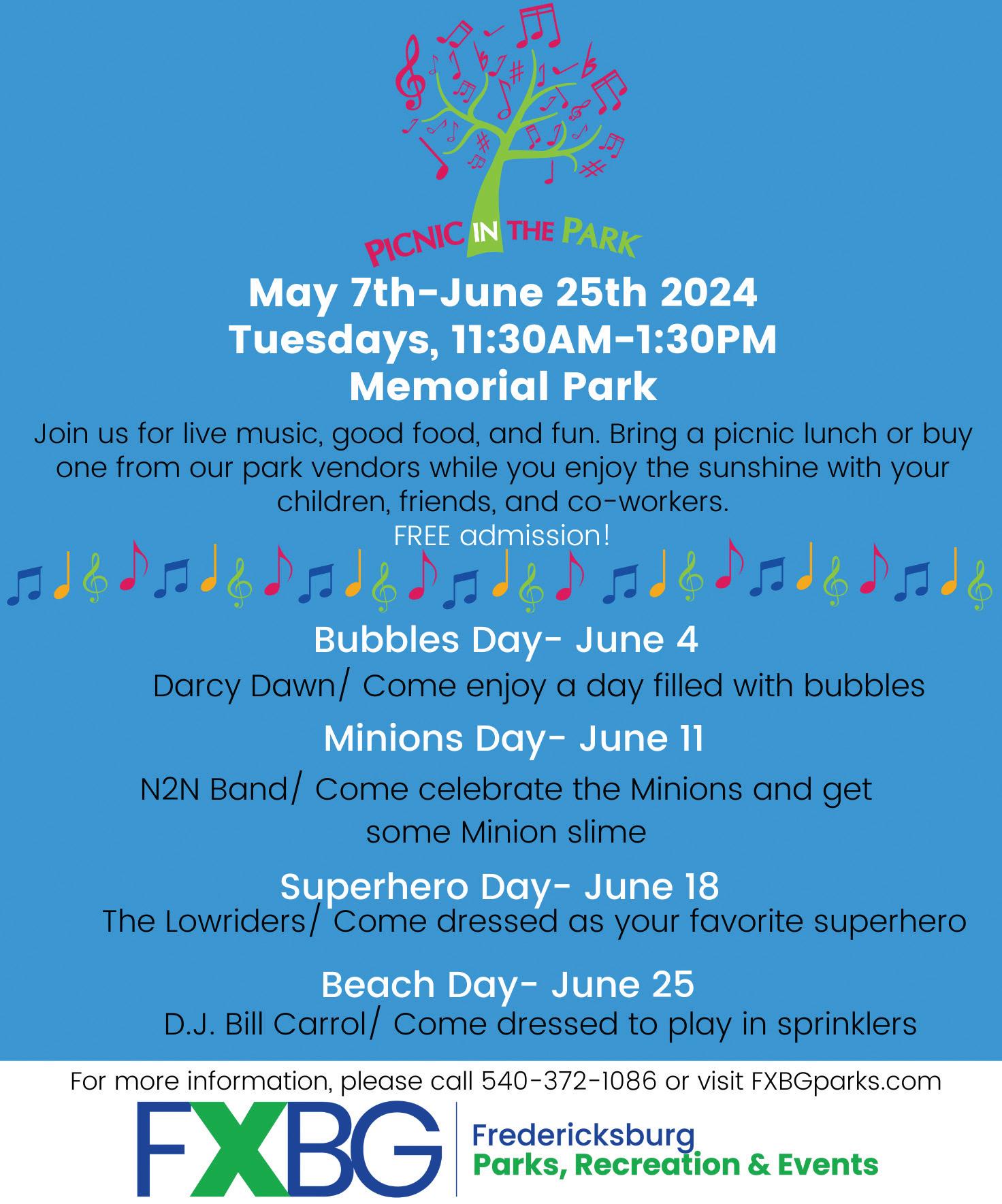 PICNIC IN THE PARK

May 7th-June 25th 2024
Tuesdays, 11:30AM-1:30PM
Memorial Park

Join us for live music, good food, and fun. Bring a picnic lunch or buy one from our park vendors while you enjoy the sunshine with your children, friends, and co-workers.

FREE admission!

Bubbles Day- June 4
Darcy Dawn/ Come enjoy a day filled with bubbles

Minions Day- June 11
N2N Band/ Come celebrate the Minions and get some Minion slime

Superhero Day- June 18
The Lowriders/ Come dressed as your favorite superhero

Beach Day- June 25
D.J. Bill Carrol/ Come dressed to play in sprinklers

For more information, please call 540-372-1086 or visit FXBGparks.com

FXBG
Fredericksburg
Parks, Recreation & Events